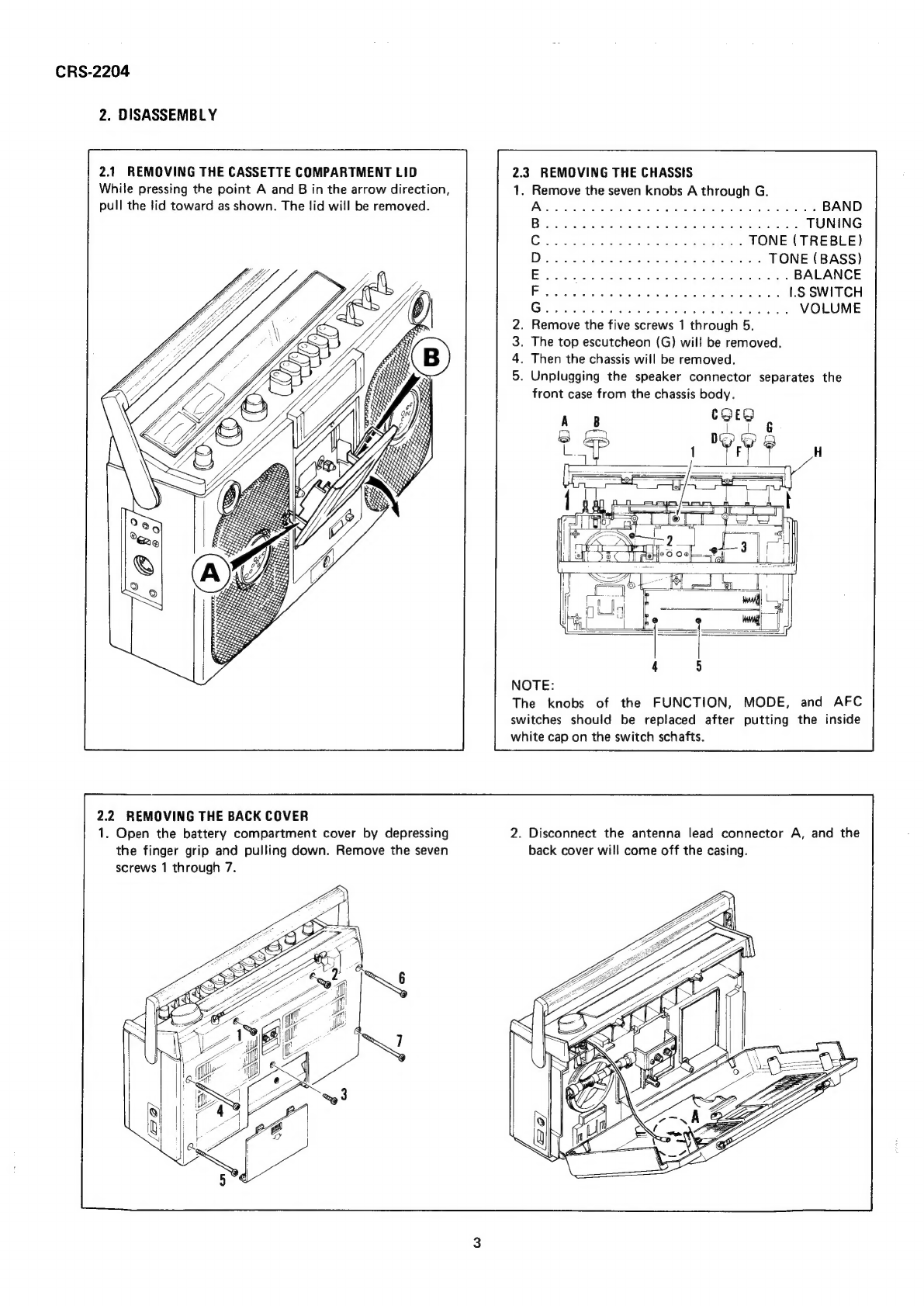 CRS-2204

2. DISASSEMBLY

2.1 REMOVING THE CASSETTE COMPARTMENT LID
While pressing the point A and B in the arrow direction, pull the lid toward as shown. The lid will be removed.

B

A

2.3 REMOVING THE CHASSIS
1. Remove the seven knobs A through G.
A . . . . . . . . . . . . . . . . . . . . . . . . . . . . . . BAND
B . . . . . . . . . . . . . . . . . . . . . . . . . . . . TUNING
C . . . . . . . . . . . . . . . . . . . . . . TONE (TREBLE)
D . . . . . . . . . . . . . . . . . . . . . . . . TONE (BASS)
E . . . . . . . . . . . . . . . . . . . . . . . . . . . BALANCE
F . . . . . . . . . . . . . . . . . . . . . . . . . . I.S SWITCH
G . . . . . . . . . . . . . . . . . . . . . . . . . . . VOLUME
2. Remove the five screws 1 through 5.
3. The top escutcheon (G) will be removed.
4. Then the chassis will be removed.
5. Unplugging the speaker connector separates the front case from the chassis body.

A B C E G D F H 1 2 3 4 5

NOTE:
The knobs of the FUNCTION, MODE, and AFC switches should be replaced after putting the inside white cap on the switch schafts.

2.2 REMOVING THE BACK COVER
1. Open the battery compartment cover by depressing the finger grip and pulling down. Remove the seven screws 1 through 7.

2 6 1 7 3 4 5

2. Disconnect the antenna lead connector A, and the back cover will come off the casing.

A

3